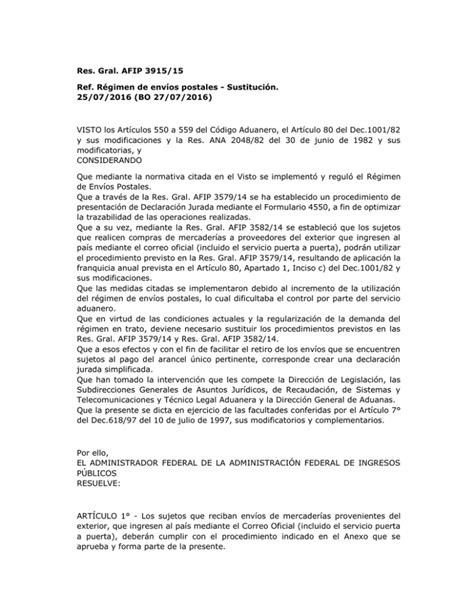 Res. Gral. AFIP 3915/15

Ref. Régimen de envíos postales - Sustitución.
25/07/2016 (BO 27/07/2016)

VISTO los Artículos 550 a 559 del Código Aduanero, el Artículo 80 del Dec.1001/82 y sus modificaciones y la Res. ANA 2048/82 del 30 de junio de 1982 y sus modificatorias, y
CONSIDERANDO

Que mediante la normativa citada en el Visto se implementó y reguló el Régimen de Envíos Postales.
Que a través de la Res. Gral. AFIP 3579/14 se ha establecido un procedimiento de presentación de Declaración Jurada mediante el Formulario 4550, a fin de optimizar la trazabilidad de las operaciones realizadas.
Que a su vez, mediante la Res. Gral. AFIP 3582/14 se estableció que los sujetos que realicen compras de mercaderías a proveedores del exterior que ingresen al país mediante el correo oficial (incluido el servicio puerta a puerta), podrán utilizar el procedimiento previsto en la Res. Gral. AFIP 3579/14, resultando de aplicación la franquicia anual prevista en el Artículo 80, Apartado 1, Inciso c) del Dec.1001/82 y sus modificaciones.
Que las medidas citadas se implementaron debido al incremento de la utilización del régimen de envíos postales, lo cual dificultaba el control por parte del servicio aduanero.
Que en virtud de las condiciones actuales y la regularización de la demanda del régimen en trato, deviene necesario sustituir los procedimientos previstos en las Res. Gral. AFIP 3579/14 y Res. Gral. AFIP 3582/14.
Que a esos efectos y con el fin de facilitar el retiro de los envíos que se encuentren sujetos al pago del arancel único pertinente, corresponde crear una declaración jurada simplificada.
Que han tomado la intervención que les compete la Dirección de Legislación, las Subdirecciones Generales de Asuntos Jurídicos, de Recaudación, de Sistemas y Telecomunicaciones y Técnico Legal Aduanera y la Dirección General de Aduanas.
Que la presente se dicta en ejercicio de las facultades conferidas por el Artículo 7° del Dec.618/97 del 10 de julio de 1997, sus modificatorios y complementarios.

Por ello,
EL ADMINISTRADOR FEDERAL DE LA ADMINISTRACIÓN FEDERAL DE INGRESOS PÚBLICOS
RESUELVE:

ARTÍCULO 1° - Los sujetos que reciban envíos de mercaderías provenientes del exterior, que ingresen al país mediante el Correo Oficial (incluido el servicio puerta a puerta), deberán cumplir con el procedimiento indicado en el Anexo que se aprueba y forma parte de la presente.